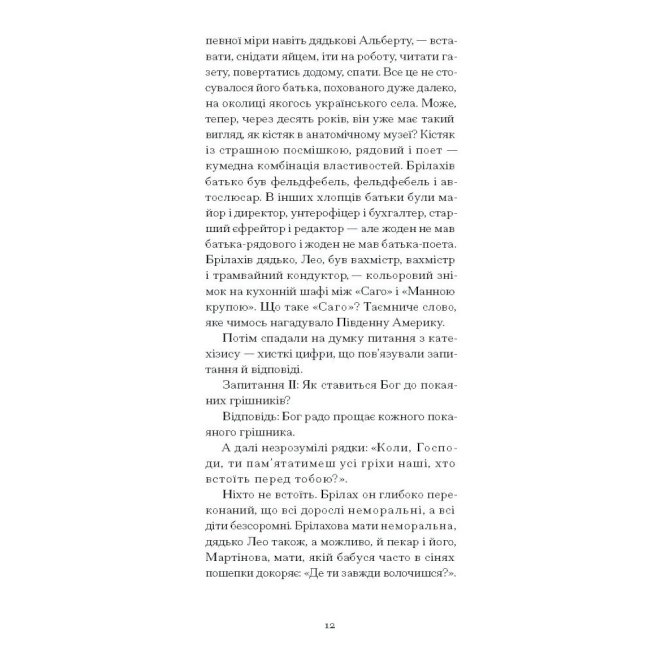 певної міри навіть дядькові Альберту, — вставати, снідати яйцем, іти на роботу, читати газету, повертатись додому, спати. Все це не стосувалося його батька, похованого дуже далеко, на околиці якогось українського села. Може, тепер, через десять років, він уже має такий вигляд, як кістяк в анатомічному музеї? Кістяк із страшною посмішкою, рядовий і поет — кумедна комбінація властивостей. Брілахів батько був фельдфебель, фельдфебель і автослюсар. В інших хлопців батьки були майор і директор, унтерофіцер і бухгалтер, старший єфрейтор і редактор — але жоден не мав батька-рядового і жоден не мав батька-поета. Брілахів дядько, Лео, був вахмістр, вахмістр і трамвайний кондуктор, — кольоровий знімок на кухонній шафі між «Саго» і «Манною крупою». Що таке «Саго»? Таємниче слово, яке чимось нагадувало Південну Америку.

Потім спадали на думку питання з катехізису — хисткі цифри, що пов'язували запитання й відповіді.

Запитання II: Як ставиться Бог до покаяних грішників?

Відповідь: Бог радо прощає кожного покаяного грішника.

А далі незрозумілі рядки: «Коли, Господи, ти пам'ятатимеш усі гріхи наші, хто встоїть перед тобою?».

Ніхто не встоїть. Брілах он глибоко переконаний, що всі дорослі неморальні, а всі діти безсоромні. Брілахова мати неморальна, дядько Лео також, а можливо, й пекар і його, Мартінова, мати, якій бабуся часто в сінях пошепки докоряє: «Де ти завжди волочишся?».

12